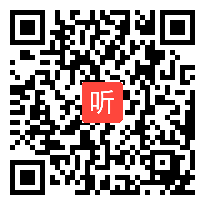 听